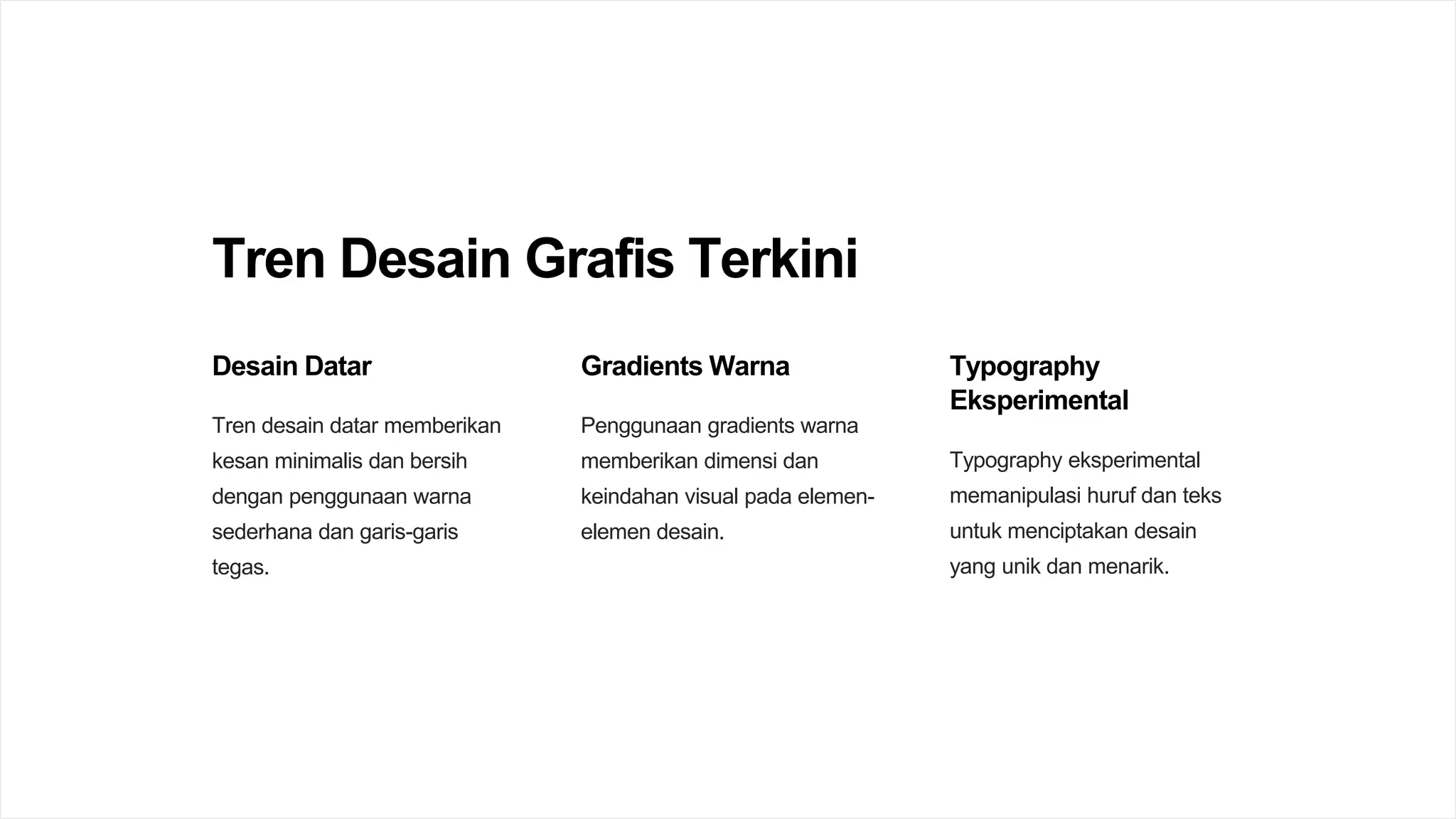 Tren Desain Grafis Terkini

Desain Datar

Tren desain datar memberikan kesan minimalis dan bersih dengan penggunaan warna sederhana dan garis-garis tegas.

Gradients Warna

Penggunaan gradients warna memberikan dimensi dan keindahan visual pada elemen-elemen desain.

Typography Eksperimental

Typography eksperimental memanipulasi huruf dan teks untuk menciptakan desain yang unik dan menarik.